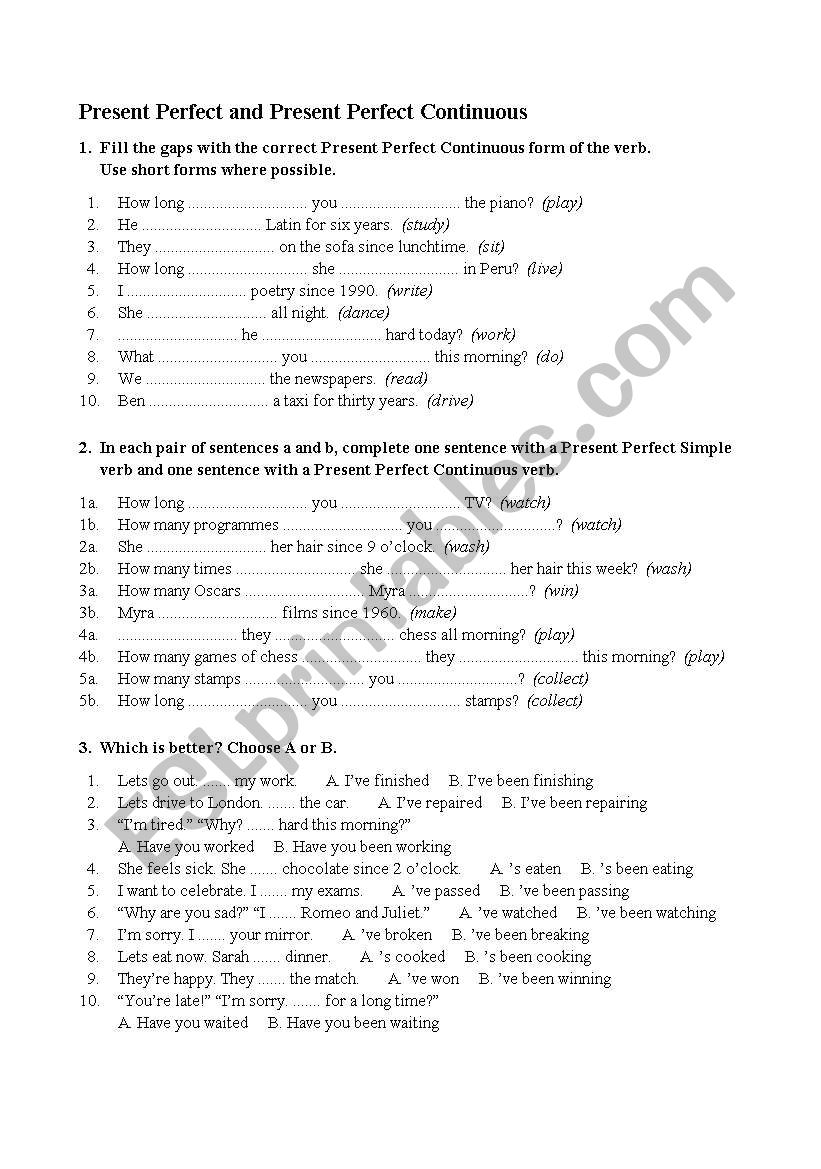 Present Perfect and Present Perfect Continuous

1. Fill the gaps with the correct Present Perfect Continuous form of the verb. Use short forms where possible.

1. How long .............................. you .............................. the piano? (play)
2. He .............................. Latin for six years. (study)
3. They .............................. on the sofa since lunchtime. (sit)
4. How long .............................. she .............................. in Peru? (live)
5. I .............................. poetry since 1990. (write)
6. She .............................. all night. (dance)
7. .............................. he .............................. hard today? (work)
8. What .............................. you .............................. this morning? (do)
9. We .............................. the newspapers. (read)
10. Ben .............................. a taxi for thirty years. (drive)

2. In each pair of sentences a and b, complete one sentence with a Present Perfect Simple verb and one sentence with a Present Perfect Continuous verb.

1a. How long .............................. you .............................. TV? (watch)
1b. How many programmes .............................. you ..............................? (watch)
2a. She .............................. her hair since 9 o'clock. (wash)
2b. How many times .............................. she .............................. her hair this week? (wash)
3a. How many Oscars .............................. Myra ..............................? (win)
3b. Myra .............................. films since 1960. (make)
4a. .............................. they .............................. chess all morning? (play)
4b. How many games of chess .............................. they .............................. this morning? (play)
5a. How many stamps .............................. you ..............................? (collect)
5b. How long .............................. you .............................. stamps? (collect)

3. Which is better? Choose A or B.

1. Lets go out. ....... my work. A. I've finished B. I've been finishing
2. Lets drive to London. ....... the car. A. I've repaired B. I've been repairing
3. "I'm tired." "Why? ....... hard this morning?"
A. Have you worked B. Have you been working
4. She feels sick. She ....... chocolate since 2 o'clock. A. 's eaten B. 's been eating
5. I want to celebrate. I ....... my exams. A. 've passed B. 've been passing
6. "Why are you sad?" "I ....... Romeo and Juliet." A. 've watched B. 've been watching
7. I'm sorry. I ....... your mirror. A. 've broken B. 've been breaking
8. Lets eat now. Sarah ....... dinner. A. 's cooked B. 's been cooking
9. They're happy. They ....... the match. A. 've won B. 've been winning
10. "You're late!" "I'm sorry. ....... for a long time?"
A. Have you waited B. Have you been waiting

ESLprintables.com